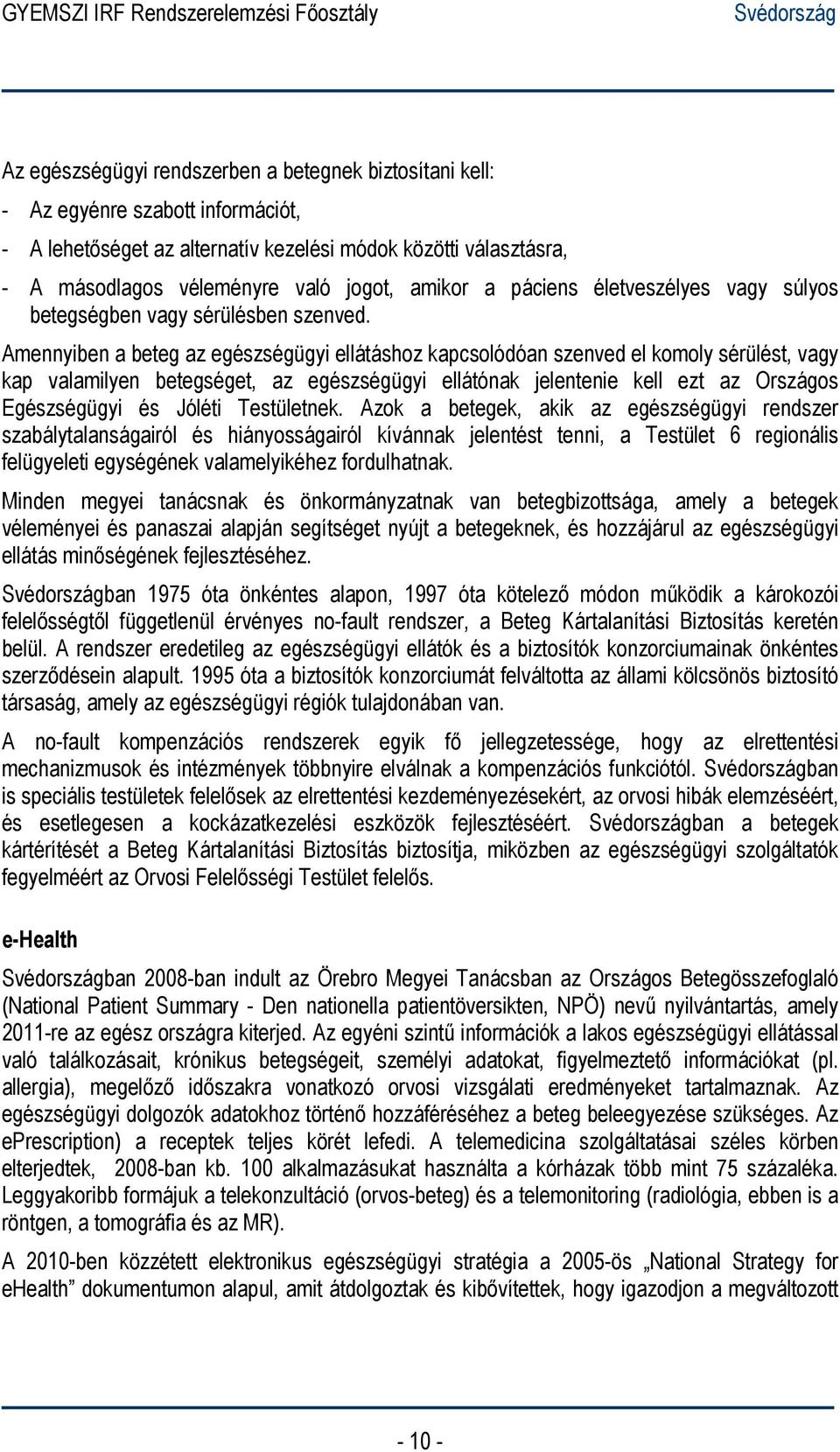 GYEMSZI IRF Rendszerelemzési Főosztály Svédország

Az egészségügyi rendszerben a betegnek biztosítani kell:

- Az egyénre szabott információt,
- A lehetőséget az alternatív kezelési módok közötti választásra,
- A másodlagos véleményre való jogot, amikor a páciens életveszélyes vagy súlyos betegségben vagy sérülésben szenved.

Amennyiben a beteg az egészségügyi ellátáshoz kapcsolódóan szenved el komoly sérülést, vagy kap valamilyen betegséget, az egészségügyi ellátónak jelentenie kell ezt az Országos Egészségügyi és Jóléti Testületnek. Azok a betegek, akik az egészségügyi rendszer szabálytalanságairól és hiányosságairól kívánnak jelentést tenni, a Testület 6 regionális felügyeleti egységének valamelyikéhez fordulhatnak.

Minden megyei tanácsnak és önkormányzatnak van betegbizottsága, amely a betegek véleményei és panaszai alapján segítséget nyújt a betegeknek, és hozzájárul az egészségügyi ellátás minőségének fejlesztéséhez.

Svédországban 1975 óta önkéntes alapon, 1997 óta kötelező módon működik a károkozói felelősségtől függetlenül érvényes no-fault rendszer, a Beteg Kártalanítási Biztosítás keretén belül. A rendszer eredetileg az egészségügyi ellátók és a biztosítók konzorciumainak önkéntes szerződésein alapult. 1995 óta a biztosítók konzorciumát felváltotta az állami kölcsönös biztosító társaság, amely az egészségügyi régiók tulajdonában van.

A no-fault kompenzációs rendszerek egyik fő jellegzetessége, hogy az elrettentési mechanizmusok és intézmények többnyire elválnak a kompenzációs funkciótól. Svédországban is speciális testületek felelősek az elrettentési kezdeményezésekért, az orvosi hibák elemzéséért, és esetlegesen a kockázatkezelési eszközök fejlesztéséért. Svédországban a betegek kártérítését a Beteg Kártalanítási Biztosítás biztosítja, miközben az egészségügyi szolgáltatók fegyelméért az Orvosi Felelősségi Testület felelős.

e-Health

Svédországban 2008-ban indult az Örebro Megyei Tanácsban az Országos Betegösszefoglaló (National Patient Summary - Den nationella patientöversikten, NPÖ) nevű nyilvántartás, amely 2011-re az egész országra kiterjed. Az egyéni szintű információk a lakos egészségügyi ellátással való találkozásait, krónikus betegségeit, személyi adatokat, figyelmeztető információkat (pl. allergia), megelőző időszakra vonatkozó orvosi vizsgálati eredményeket tartalmaznak. Az egészségügyi dolgozók adatokhoz történő hozzáféréséhez a beteg beleegyezése szükséges. Az ePrescription) a receptek teljes körét lefedi. A telemedicina szolgáltatásai széles körben elterjedtek, 2008-ban kb. 100 alkalmazásukat használta a kórházak több mint 75 százaléka. Leggyakoribb formájuk a telekonzultáció (orvos-beteg) és a telemonitoring (radiológia, ebben is a röntgen, a tomográfia és az MR).

A 2010-ben közzétett elektronikus egészségügyi stratégia a 2005-ös „National Strategy for eHealth” dokumentumon alapul, amit átdolgoztak és kibővítettek, hogy igazodjon a megváltozott

- 10 -